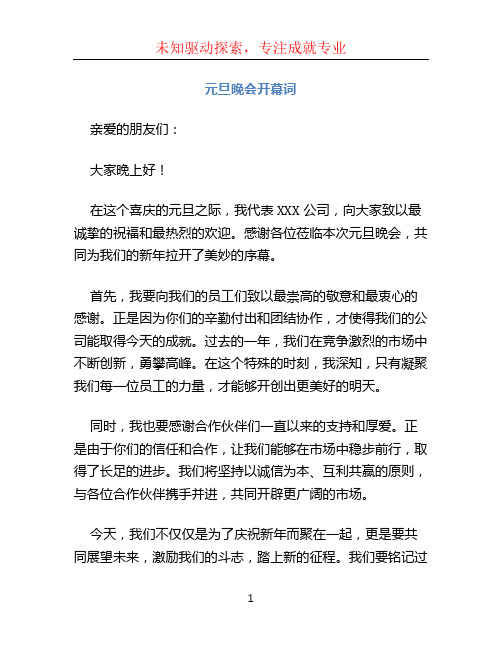 未知驱动探索，专注成就专业

元旦晚会开幕词

亲爱的朋友们：

大家晚上好！

在这个喜庆的元旦之际，我代表 XXX 公司，向大家致以最诚挚的祝福和最热烈的欢迎。感谢各位莅临本次元旦晚会，共同为我们的新年拉开了美妙的序幕。

首先，我要向我们的员工们致以最崇高的敬意和最衷心的感谢。正是因为你们的辛勤付出和团结协作，才使得我们的公司能取得今天的成就。过去的一年，我们在竞争激烈的市场中不断创新，勇攀高峰。在这个特殊的时刻，我深知，只有凝聚我们每一位员工的力量，才能够开创出更美好的明天。

同时，我也要感谢合作伙伴们一直以来的支持和厚爱。正是由于你们的信任和合作，让我们能够在市场中稳步前行，取得了长足的进步。我们将坚持以诚信为本、互利共赢的原则，与各位合作伙伴携手并进，共同开辟更广阔的市场。

今天，我们不仅仅是为了庆祝新年而聚在一起，更是要共同展望未来，激励我们的斗志，踏上新的征程。我们要铭记过

1